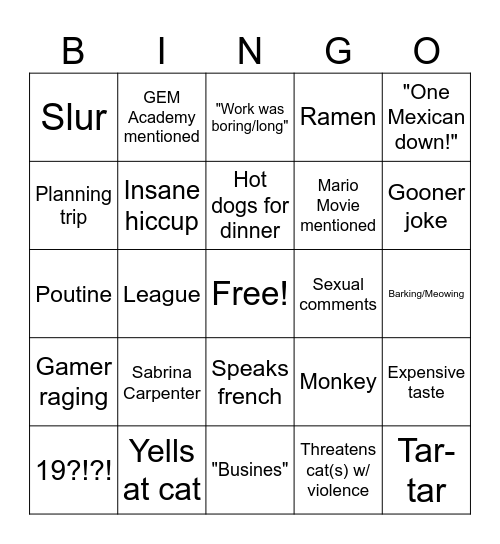 | B | I | N | G | O |
|---|---|---|---|---|
| Slur | GEM Academy mentioned | "Work was boring/long" | Ramen | "One Mexican down!" |
| Planning trip | Insane hiccup | Hot dogs for dinner | Mario Movie mentioned | Gooner joke |
| Poutine | League | Free! | Sexual comments | Barking/Meowing |
| Gamer raging | Sabrina Carpenter | Speaks french | Monkey | Expensive taste |
| 19?!?! | Yells at cat | "Busines" | Threatens cat(s) w/ violence | Tar-tar |